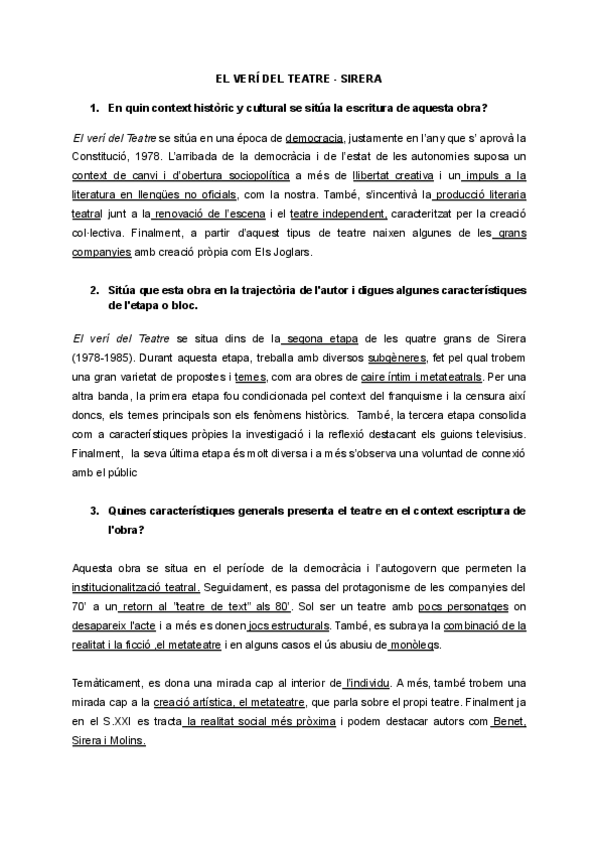 EL VERÍ DEL TEATRE - SIRERA

1. En quin context històric y cultural se sitúa la escritura de aquesta obra?

El verí del Teatre se sitúa en una época de democracia, justamente en l'any que s' aprovà la Constitució, 1978. L'arribada de la democràcia i de l'estat de les autonomies suposa un context de canvi i d'obertura sociopolítica a més de llibertat creativa i un impuls a la literatura en llengües no oficials, com la nostra. També, s'incentivà la producció literaria teatral junt a la renovació de l'escena i el teatre independent, caracteritzat per la creació col·lectiva. Finalment, a partir d'aquest tipus de teatre naixen algunes de les grans companyies amb creació pròpia com Els Joglars.

2. Sitúa que esta obra en la trajectòria de l'autor i digues algunes característiques de l'etapa o bloc.

El verí del Teatre se situa dins de la segona etapa de les quatre grans de Sirera (1978-1985). Durant aquesta etapa, treballa amb diversos subgèneres, fet pel qual trobem una gran varietat de propostes i temes, com ara obres de caire íntim i metateatrals. Per una altra banda, la primera etapa fou condicionada pel context del franquisme i la censura així doncs, els temes principals son els fenòmens històrics. També, la tercera etapa consolida com a característiques pròpies la investigació i la reflexió destacant els guions televisius. Finalment, la seva última etapa és molt diversa i a més s'observa una voluntad de connexió amb el públic

3. Quines característiques generals presenta el teatre en el context escriptura de l'obra?

Aquesta obra se situa en el període de la democràcia i l'autogovern que permeten la institucionalització teatral. Seguidament, es passa del protagonisme de les companyies del 70' a un retorn al 'teatre de text" als 80'. Sol ser un teatre amb pocs personatges on desapareix l'acte i a més es donen jocs estructurals. També, es subraya la combinació de la realitat i la ficció ,el metateatre i en alguns casos el ús abusiu de monòlegs.

Temàticament, es dona una mirada cap al interior de l'individu. A més, també trobem una mirada cap a la creació artística, el metateatre, que parla sobre el propi teatre. Finalment ja en el S.XXI es tracta la realitat social més pròxima i podem destacar autors com Benet, Sirera i Molins.